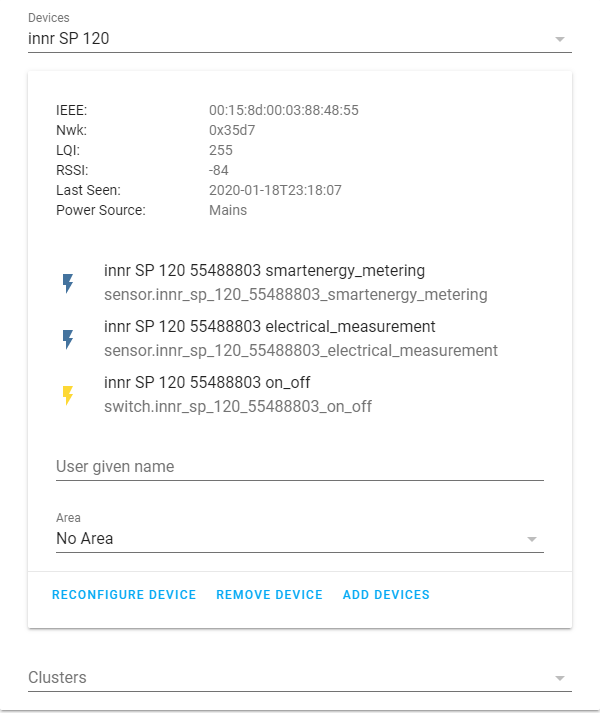 Devices
innr SP 120

IEEE: 00:15:8d:00:03:88:48:55
Nwk: 0x35d7
LQI: 255
RSSI: -84
Last Seen: 2020-01-18T23:18:07
Power Source: Mains

innr SP 120 55488803 smartenergy_metering
sensor.innr_sp_120_55488803_smartenergy_metering

innr SP 120 55488803 electrical_measurement
sensor.innr_sp_120_55488803_electrical_measurement

innr SP 120 55488803 on_off
switch.innr_sp_120_55488803_on_off

User given name

Area
No Area

RECONFIGURE DEVICE REMOVE DEVICE ADD DEVICES

Clusters